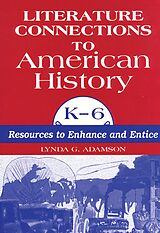 LITERATURE CONNECTIONS TO American History

K–6

Resources to Enhance and Entice

LYNDA G. ADAMSON